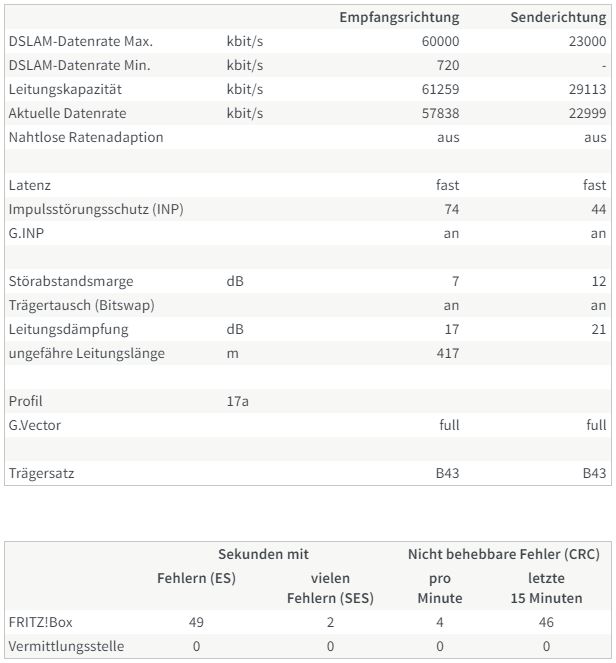 | | | Empfangsrichtung | Senderichtung |
|---|---|---|---|
| DSLAM-Datenrate Max. | kbit/s | 60000 | 23000 |
| DSLAM-Datenrate Min. | kbit/s | 720 | - |
| Leitungskapazität | kbit/s | 61259 | 29113 |
| Aktuelle Datenrate | kbit/s | 57838 | 22999 |
| Nahtlose Ratenadaption | | aus | aus |
| | | | |
| Latenz | | fast | fast |
| Impulsstörungsschutz (INP) | | 74 | 44 |
| G.INP | | an | an |
| | | | |
| Störabstandsmarge | dB | 7 | 12 |
| Trägertausch (Bitswap) | | an | an |
| Leitungsdämpfung | dB | 17 | 21 |
| ungefähre Leitungslänge | m | 417 | |
| | | | |
| Profil | 17a | | |
| G.Vector | | full | full |
| | | | |
| Trägersatz | | B43 | B43 |

| | Sekunden mit Fehlern (ES) | Sekunden mit vielen Fehlern (SES) | Nicht behebbare Fehler (CRC) pro Minute | Nicht behebbare Fehler (CRC) letzte 15 Minuten |
|---|---|---|---|---|
| FRITZ!Box | 49 | 2 | 4 | 46 |
| Vermittlungsstelle | 0 | 0 | 0 | 0 |